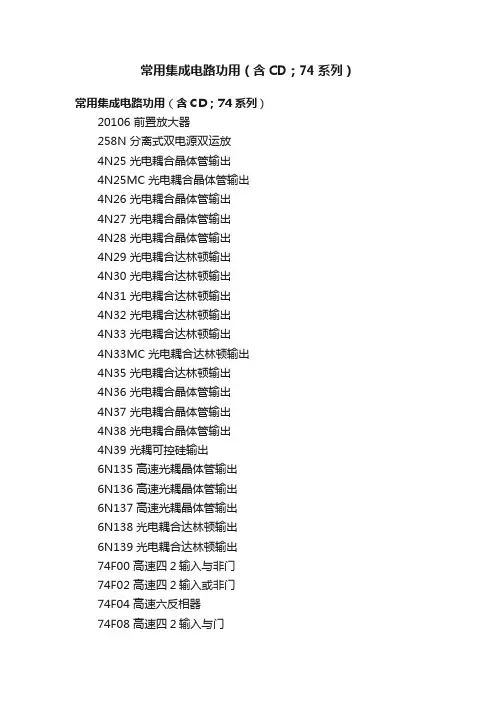 常用集成电路功用（含CD；74系列）

常用集成电路功用（含CD；74系列）

20106 前置放大器

258N 分离式双电源双运放

4N25 光电耦合晶体管输出

4N25MC 光电耦合晶体管输出

4N26 光电耦合晶体管输出

4N27 光电耦合晶体管输出

4N28 光电耦合晶体管输出

4N29 光电耦合达林顿输出

4N30 光电耦合达林顿输出

4N31 光电耦合达林顿输出

4N32 光电耦合达林顿输出

4N33 光电耦合达林顿输出

4N33MC 光电耦合达林顿输出

4N35 光电耦合达林顿输出

4N36 光电耦合晶体管输出

4N37 光电耦合晶体管输出

4N38 光电耦合晶体管输出

4N39 光耦可控硅输出

6N135 高速光耦晶体管输出

6N136 高速光耦晶体管输出

6N137 高速光耦晶体管输出

6N138 光电耦合达林顿输出

6N139 光电耦合达林顿输出

74F00 高速四2输入与非门

74F02 高速四2输入或非门

74F04 高速六反相器

74F08 高速四2输入与门